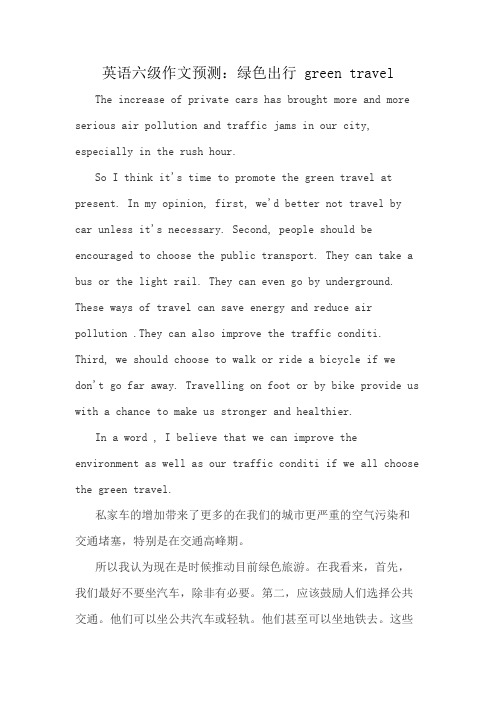 英语六级作文预测：绿色出行 green travel

The increase of private cars has brought more and more serious air pollution and traffic jams in our city, especially in the rush hour.

So I think it's time to promote the green travel at present. In my opinion, first, we'd better not travel by car unless it's necessary. Second, people should be encouraged to choose the public transport. They can take a bus or the light rail. They can even go by underground. These ways of travel can save energy and reduce air pollution .They can also improve the traffic conditi. Third, we should choose to walk or ride a bicycle if we don't go far away. Travelling on foot or by bike provide us with a chance to make us stronger and healthier.

In a word , I believe that we can improve the environment as well as our traffic conditi if we all choose the green travel.

私家车的增加带来了更多的在我们的城市更严重的空气污染和交通堵塞，特别是在交通高峰期。

所以我认为现在是时候推动目前绿色旅游。在我看来，首先，我们最好不要坐汽车，除非有必要。第二，应该鼓励人们选择公共交通。他们可以坐公共汽车或轻轨。他们甚至可以坐地铁去。这些